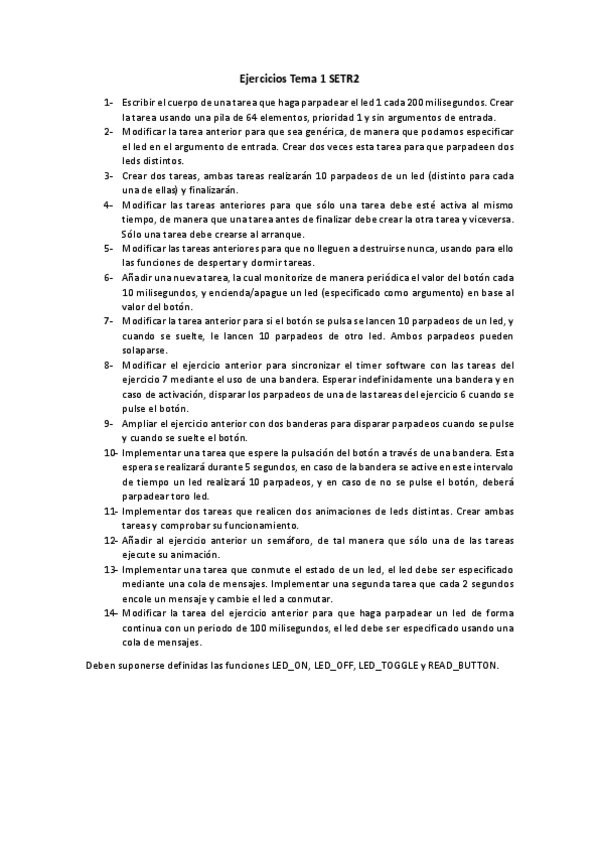 Ejercicios Tema 1 SETR2

1- Escribir el cuerpo de una tarea que haga parpadear el led 1 cada 200 milisegundos. Crear la tarea usando una pila de 64 elementos, prioridad 1 y sin argumentos de entrada.

2- Modificar la tarea anterior para que sea genérica, de manera que podamos especificar el led en el argumento de entrada. Crear dos veces esta tarea para que parpadeen dos leds distintos.

3- Crear dos tareas, ambas tareas realizarán 10 parpadeos de un led (distinto para cada una de ellas) y finalizarán.

4- Modificar las tareas anteriores para que sólo una tarea debe esté activa al mismo tiempo, de manera que una tarea antes de finalizar debe crear la otra tarea y viceversa. Sólo una tarea debe crearse al arranque.

5- Modificar las tareas anteriores para que no lleguen a destruirse nunca, usando para ello las funciones de despertar y dormir tareas.

6- Añadir una nueva tarea, la cual monitorize de manera periódica el valor del botón cada 10 milisegundos, y encienda/apague un led (especificado como argumento) en base al valor del botón.

7- Modificar la tarea anterior para si el botón se pulsa se lancen 10 parpadeos de un led, y cuando se suelte, le lancen 10 parpadeos de otro led. Ambos parpadeos pueden solaparse.

8- Modificar el ejercicio anterior para sincronizar el timer software con las tareas del ejercicio 7 mediante el uso de una bandera. Esperar indefinidamente una bandera y en caso de activación, disparar los parpadeos de una de las tareas del ejercicio 6 cuando se pulse el botón.

9- Ampliar el ejercicio anterior con dos banderas para disparar parpadeos cuando se pulse y cuando se suelte el botón.

10- Implementar una tarea que espere la pulsación del botón a través de una bandera. Esta espera se realizará durante 5 segundos, en caso de la bandera se active en este intervalo de tiempo un led realizará 10 parpadeos, y en caso de no se pulse el botón, deberá parpadear toro led.

11- Implementar dos tareas que realicen dos animaciones de leds distintas. Crear ambas tareas y comprobar su funcionamiento.

12- Añadir al ejercicio anterior un semáforo, de tal manera que sólo una de las tareas ejecute su animación.

13- Implementar una tarea que conmute el estado de un led, el led debe ser especificado mediante una cola de mensajes. Implementar una segunda tarea que cada 2 segundos encole un mensaje y cambie el led a conmutar.

14- Modificar la tarea del ejercicio anterior para que haga parpadear un led de forma continua con un periodo de 100 milisegundos, el led debe ser especificado usando una cola de mensajes.

Deben suponerse definidas las funciones LED_ON, LED_OFF, LED_TOGGLE y READ_BUTTON.